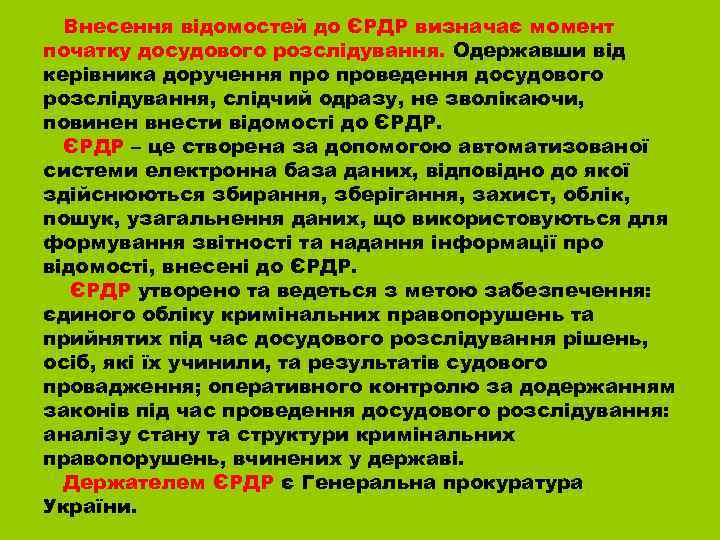 Внесення відомостей до ЄРДР визначає момент початку досудового розслідування. Одержавши від керівника доручення про проведення досудового розслідування, слідчий одразу, не зволікаючи, повинен внести відомості до ЄРДР.

ЄРДР – це створена за допомогою автоматизованої системи електронна база даних, відповідно до якої здійснюються збирання, зберігання, захист, облік, пошук, узагальнення даних, що використовуються для формування звітності та надання інформації про відомості, внесені до ЄРДР.

ЄРДР утворено та ведеться з метою забезпечення: єдиного обліку кримінальних правопорушень та прийнятих під час досудового розслідування рішень, осіб, які їх учинили, та результатів судового провадження; оперативного контролю за додержанням законів під час проведення досудового розслідування: аналізу стану та структури кримінальних правопорушень, вчинених у державі.

Держателем ЄРДР є Генеральна прокуратура України.